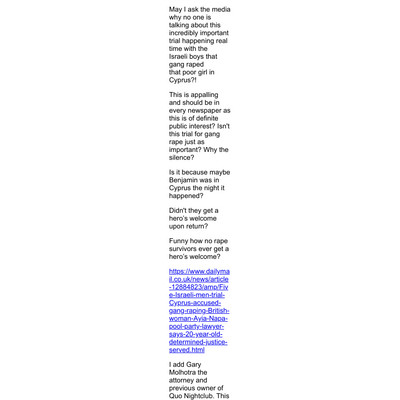 May I ask the media why no one is talking about this incredibly important trial happening real time with the Israeli boys that gang raped that poor girl in Cyprus?!

This is appalling and should be in every newspaper as this is of definite public interest? Isn't this trial for gang rape just as important? Why the silence?

Is it because maybe Benjamin was in Cyprus the night it happened?

Didn't they get a hero's welcome upon return?

Funny how no rape survivors ever get a hero's welcome?

https://www.dailymail.co.uk/news/article-12884823/amp/Five-Israeli-men-trial-Cyprus-accused-gang-raping-British-woman-Ayia-Napa-pool-party-lawyer-says-20-year-old-determined-justice-served.html

I add Gary Molhotra the attorney and previous owner of Quo Nightclub. This